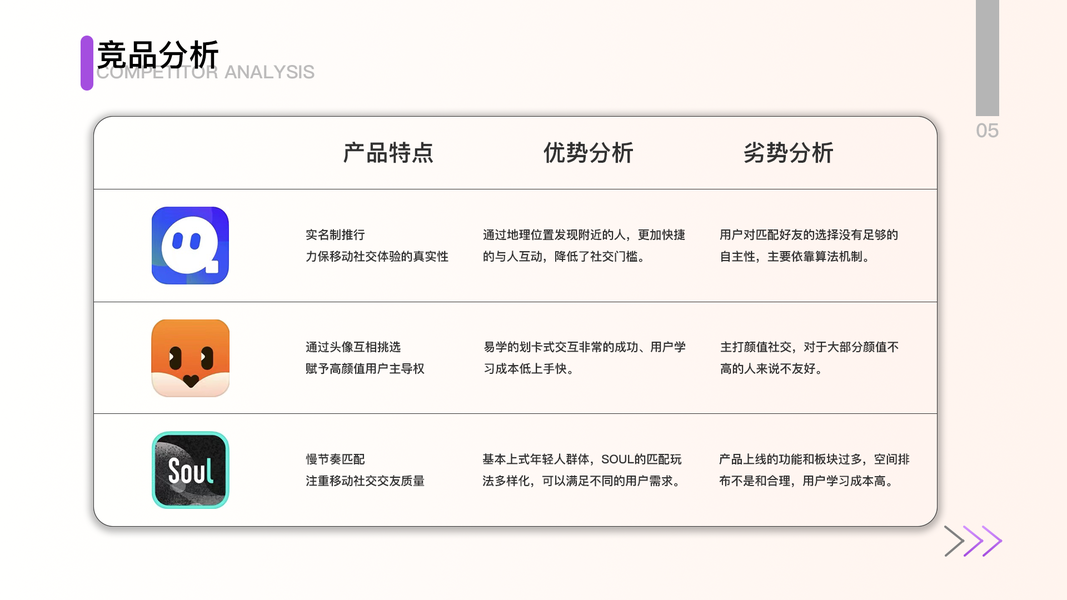 竞品分析
COMPETITOR ANALYSIS

05

|  | 产品特点 | 优势分析 | 劣势分析 |
|---|---|---|---|
|  | 实名制推行 力保移动社交体验的真实性 | 通过地理位置发现附近的人，更加快捷的与人互动，降低了社交门槛。 | 用户对匹配好友的选择没有足够的自主性，主要依靠算法机制。 |
|  | 通过头像互相挑选 赋予高颜值用户主导权 | 易学的划卡式交互非常的成功、用户学习成本低上手快。 | 主打颜值社交，对于大部分颜值不高的人来说不友好。 |
| Soul | 慢节奏匹配 注重移动社交交友质量 | 基本上式年轻人群体，SOUL的匹配玩法多样化，可以满足不同的用户需求。 | 产品上线的功能和板块过多，空间排布不是和合理，用户学习成本高。 |